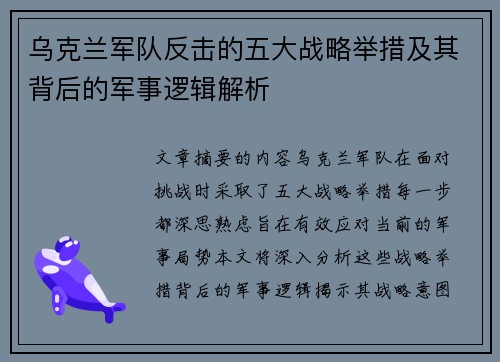 乌克兰军队反击的五大战略举措及其背后的军事逻辑解析

文章摘要的内容乌克兰军队在面对挑战时采取了五大战略举措每一步都深思熟虑旨在有效应对当前的军事局势本文将深入分析这些战略举措背后的军事逻辑揭示其战略意图